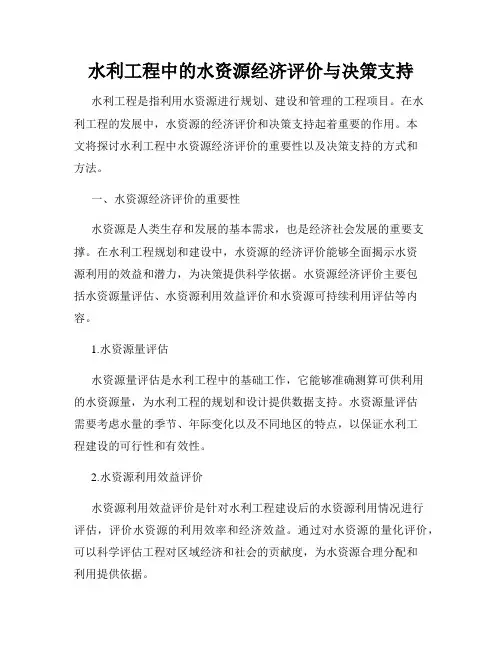 水利工程中的水资源经济评价与决策支持

水利工程是指利用水资源进行规划、建设和管理的工程项目。在水利工程的发展中，水资源的经济评价和决策支持起着重要的作用。本文将探讨水利工程中水资源经济评价的重要性以及决策支持的方式和方法。

一、水资源经济评价的重要性

水资源是人类生存和发展的基本需求，也是经济社会发展的重要支撑。在水利工程规划和建设中，水资源的经济评价能够全面揭示水资源利用的效益和潜力，为决策提供科学依据。水资源经济评价主要包括水资源量评估、水资源利用效益评价和水资源可持续利用评估等内容。

1.水资源量评估

水资源量评估是水利工程中的基础工作，它能够准确测算可供利用的水资源量，为水利工程的规划和设计提供数据支持。水资源量评估需要考虑水量的季节、年际变化以及不同地区的特点，以保证水利工程建设的可行性和有效性。

2.水资源利用效益评价

水资源利用效益评价是针对水利工程建设后的水资源利用情况进行评估，评价水资源的利用效率和经济效益。通过对水资源的量化评价，可以科学评估工程对区域经济和社会的贡献度，为水资源合理分配和利用提供依据。